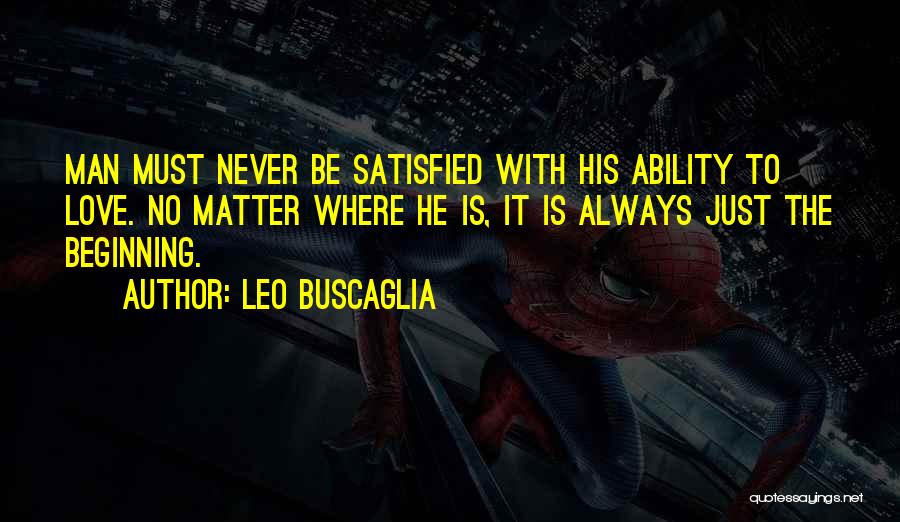 MAN MUST NEVER BE SATISFIED WITH HIS ABILITY TO LOVE. NO MATTER WHERE HE IS, IT IS ALWAYS JUST THE BEGINNING.

AUTHOR: LEO BUSCAGLIA

quotessayings.net